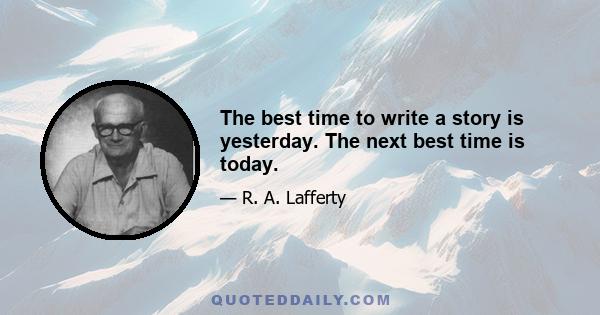 The best time to write a story is yesterday. The next best time is today.

— R. A. Lafferty

QUOTEDDAILY.COM